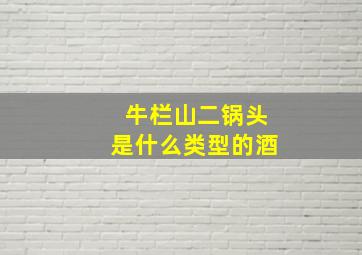 牛栏山二锅头
是什么类型的酒